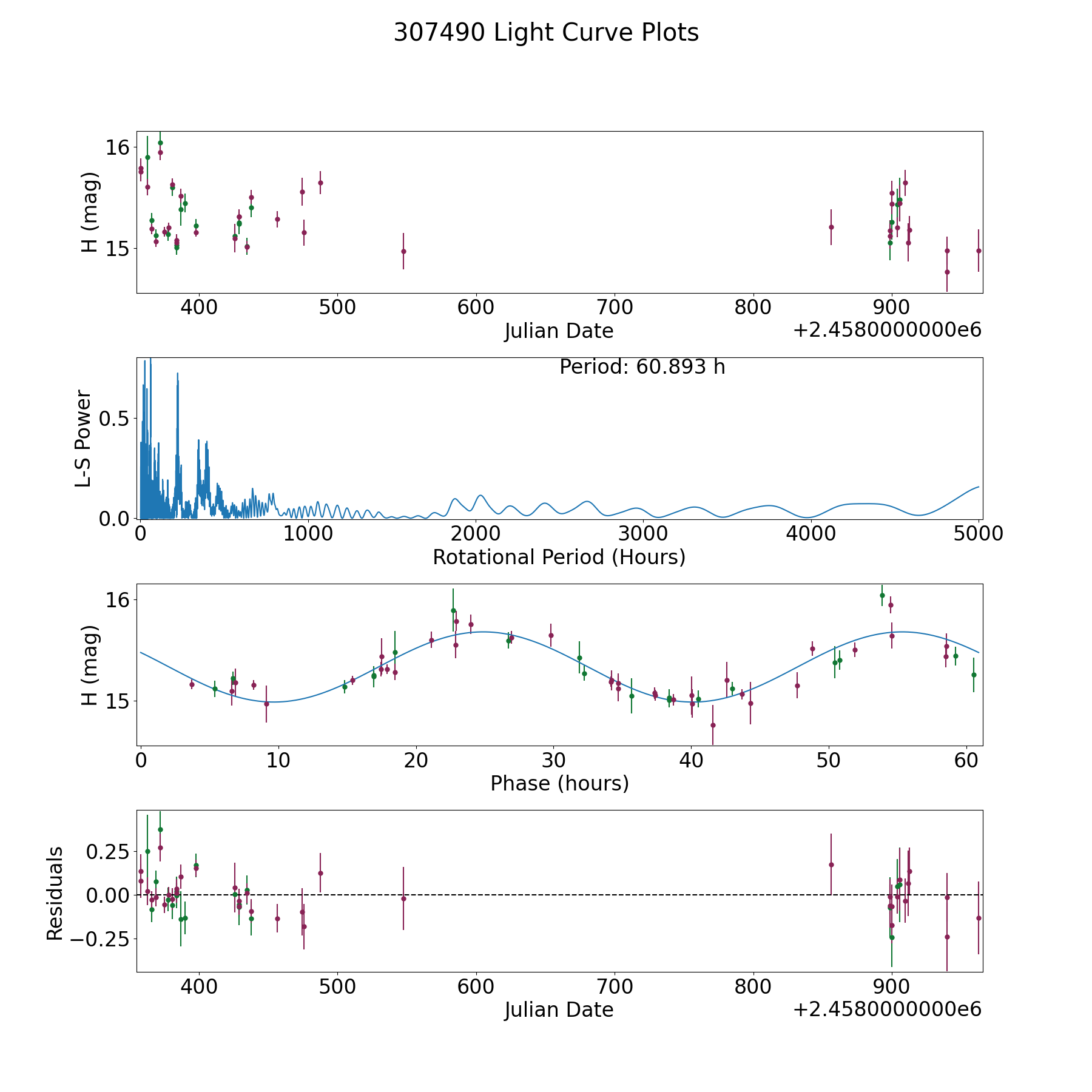 307490 Light Curve Plots

H (mag)
16
15
400 500 600 700 800 900
Julian Date
+2.4580000000e6

Period: 60.893 h
L-S Power
0.5
0.0
0 1000 2000 3000 4000 5000
Rotational Period (Hours)

H (mag)
16
15
0 10 20 30 40 50 60
Phase (hours)

Residuals
0.25
0.00
−0.25
400 500 600 700 800 900
Julian Date
+2.4580000000e6